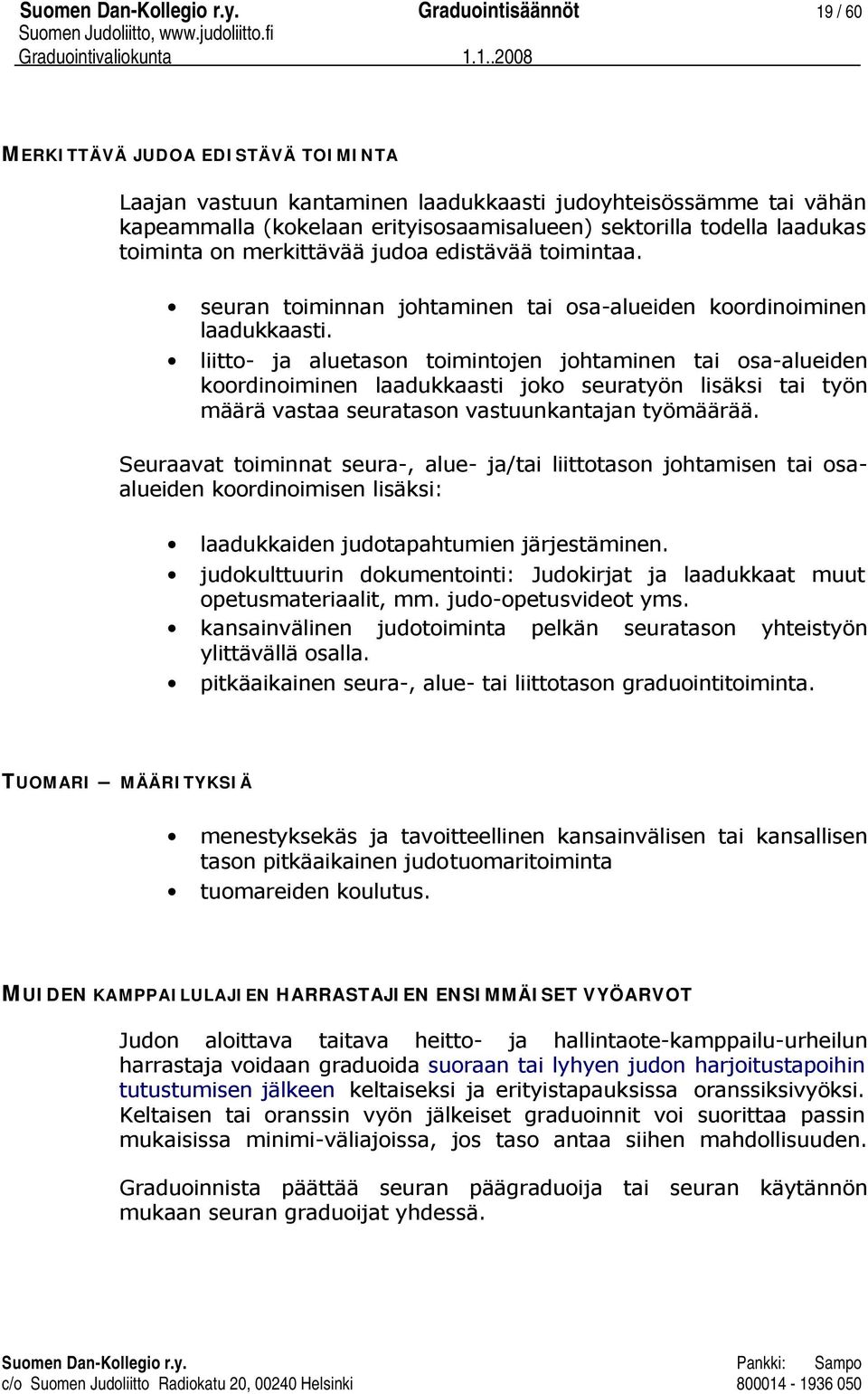 Suomen Dan-Kollegio r.y. Graduointisäännöt 19 / 60
Suomen Judoliitto, www.judoliitto.fi
Graduointivaliokunta 1.1..2008

MERKITTÄVÄ JUDOA EDISTÄVÄ TOIMINTA

Laajan vastuun kantaminen laadukkaasti judoyhteisössämme tai vähän kapeammalla (kokelaan erityisosaamisalueen) sektorilla todella laadukas toiminta on merkittävää judoa edistävää toimintaa.

• seuran toiminnan johtaminen tai osa-alueiden koordinoiminen laadukkaasti.
• liitto- ja aluetason toimintojen johtaminen tai osa-alueiden koordinoiminen laadukkaasti joko seuratyön lisäksi tai työn määrä vastaa seuratason vastuunkantajan työmäärää.

Seuraavat toiminnat seura-, alue- ja/tai liittotason johtamisen tai osa-alueiden koordinoimisen lisäksi:

• laadukkaiden judotapahtumien järjestäminen.
• judokulttuurin dokumentointi: Judokirjat ja laadukkaat muut opetusmateriaalit, mm. judo-opetusvideot yms.
• kansainvälinen judotoiminta pelkän seuratason yhteistyön ylittävällä osalla.
• pitkäaikainen seura-, alue- tai liittotason graduointitoiminta.

TUOMARI – MÄÄRITYKSIÄ

• menestyksekäs ja tavoitteellinen kansainvälisen tai kansallisen tason pitkäaikainen judotuomaritoiminta
• tuomareiden koulutus.

MUIDEN KAMPPAILULAJIEN HARRASTAJIEN ENSIMMÄISET VYÖARVOT

Judon aloittava taitava heitto- ja hallintaote-kamppailu-urheilun harrastaja voidaan graduoida suoraan tai lyhyen judon harjoitustapoihin tutustumisen jälkeen keltaiseksi ja erityistapauksissa oranssiksivyöksi. Keltaisen tai oranssin vyön jälkeiset graduoinnit voi suorittaa passin mukaisissa minimi-väliajoissa, jos taso antaa siihen mahdollisuuden.

Graduoinnista päättää seuran päägraduoija tai seuran käytännön mukaan seuran graduoijat yhdessä.

Suomen Dan-Kollegio r.y. Pankki: Sampo
c/o Suomen Judoliitto Radiokatu 20, 00240 Helsinki 800014 - 1936 050